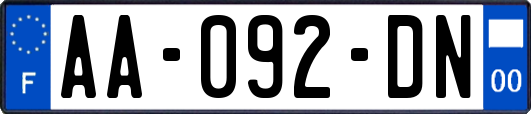 F

AA-092-DN

00